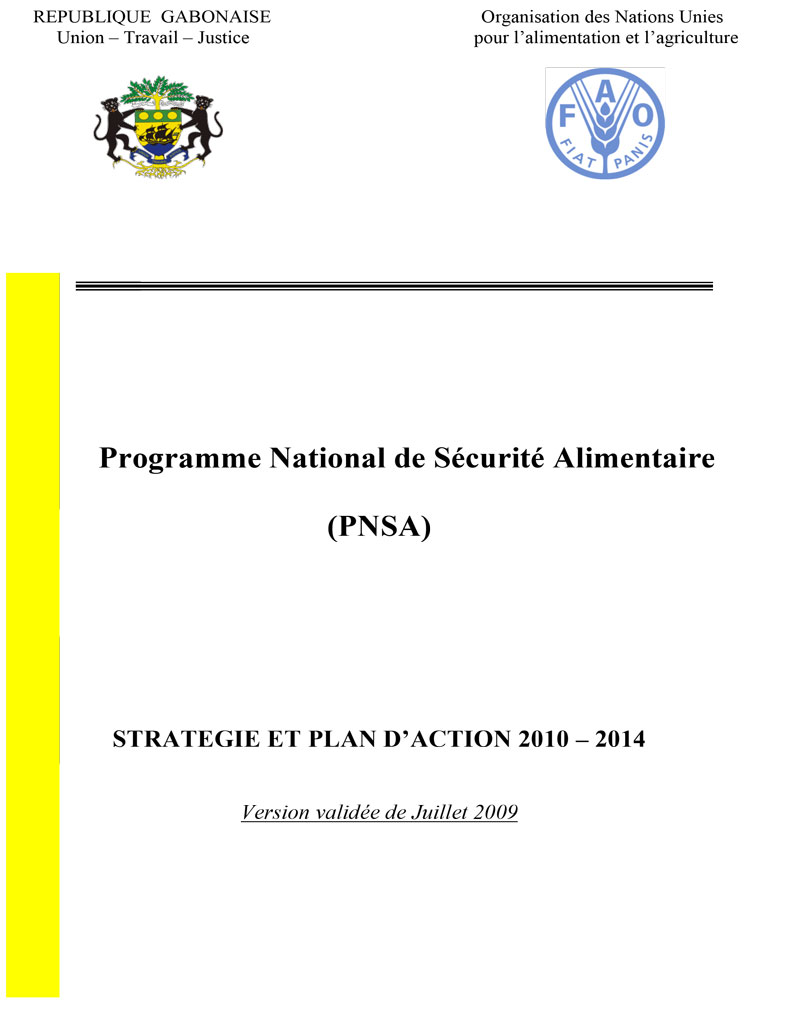 REPUBLIQUE GABONAISE
Union – Travail – Justice

Organisation des Nations Unies
pour l'alimentation et l'agriculture

F A O
FIAT PANIS

Programme National de Sécurité Alimentaire

(PNSA)

STRATEGIE ET PLAN D'ACTION 2010 – 2014

Version validée de Juillet 2009